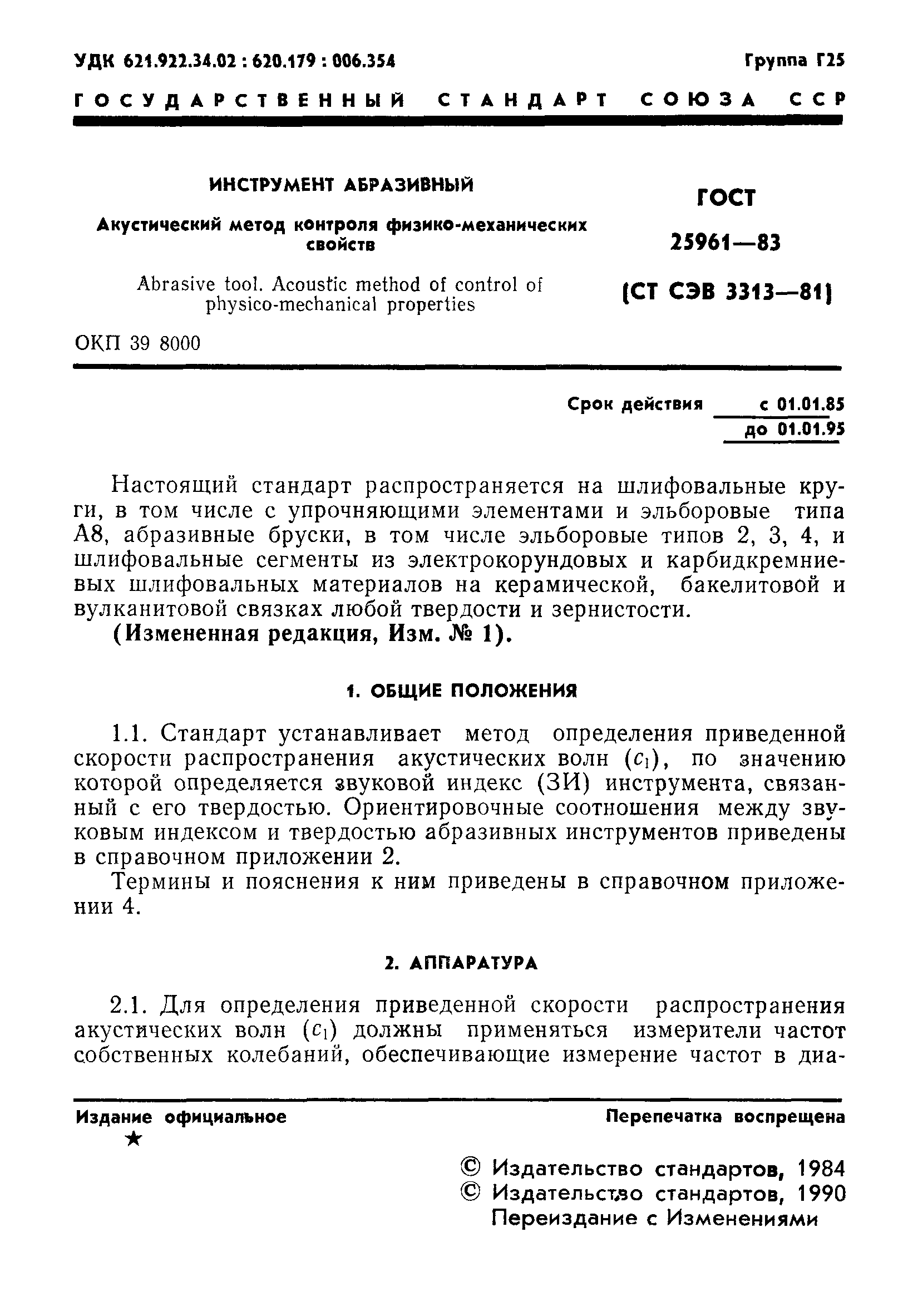 УДК 621.922.34.02 : 620.179 : 006.354

Группа Г25

ГОСУДАРСТВЕННЫЙ СТАНДАРТ СОЮЗА ССР

ИНСТРУМЕНТ АБРАЗИВНЫЙ

Акустический метод контроля физико-механических свойств

Abrasive tool. Acoustic method of control of physico-mechanical properties

ГОСТ 25961—83 (СТ СЭВ 3313—81)

ОКП 39 8000

Срок действия с 01.01.85 до 01.01.95

Настоящий стандарт распространяется на шлифовальные круги, в том числе с упрочняющими элементами и эльборовые типа А8, абразивные бруски, в том числе эльборовые типов 2, 3, 4, и шлифовальные сегменты из электрокорундовых и карбидкремниевых шлифовальных материалов на керамической, бакелитовой и вулканитовой связках любой твердости и зернистости.

(Измененная редакция, Изм. № 1).

1. ОБЩИЕ ПОЛОЖЕНИЯ

1.1. Стандарт устанавливает метод определения приведенной скорости распространения акустических волн ($c_1$), по значению которой определяется звуковой индекс (ЗИ) инструмента, связанный с его твердостью. Ориентировочные соотношения между звуковым индексом и твердостью абразивных инструментов приведены в справочном приложении 2.

Термины и пояснения к ним приведены в справочном приложении 4.

2. АППАРАТУРА

2.1. Для определения приведенной скорости распространения акустических волн ($c_1$) должны применяться измерители частот собственных колебаний, обеспечивающие измерение частот в диа-

Издание официальное
★

Перепечатка воспрещена

© Издательство стандартов, 1984
© Издательство стандартов, 1990
Переиздание с Изменениями